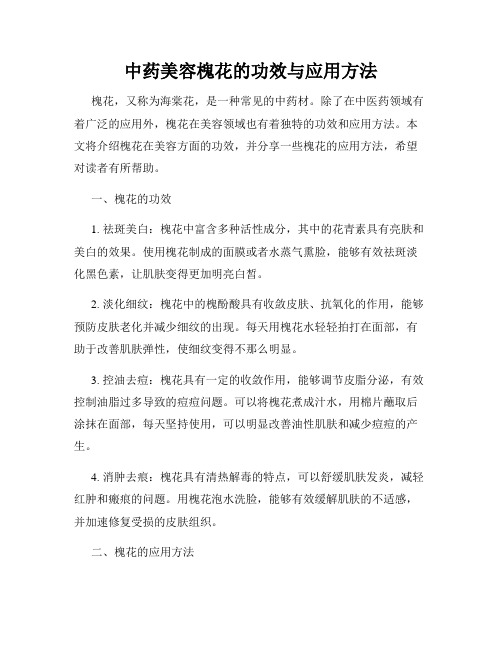 中药美容槐花的功效与应用方法

槐花，又称为海棠花，是一种常见的中药材。除了在中医药领域有着广泛的应用外，槐花在美容领域也有着独特的功效和应用方法。本文将介绍槐花在美容方面的功效，并分享一些槐花的应用方法，希望对读者有所帮助。

一、槐花的功效

1. 祛斑美白：槐花中富含多种活性成分，其中的花青素具有亮肤和美白的效果。使用槐花制成的面膜或者水蒸气熏脸，能够有效祛斑淡化黑色素，让肌肤变得更加明亮白皙。

2. 淡化细纹：槐花中的槐酚酸具有收敛皮肤、抗氧化的作用，能够预防皮肤老化并减少细纹的出现。每天用槐花水轻轻拍打在面部，有助于改善肌肤弹性，使细纹变得不那么明显。

3. 控油去痘：槐花具有一定的收敛作用，能够调节皮脂分泌，有效控制油脂过多导致的痘痘问题。可以将槐花煮成汁水，用棉片蘸取后涂抹在面部，每天坚持使用，可以明显改善油性肌肤和减少痘痘的产生。

4. 消肿去痕：槐花具有清热解毒的特点，可以舒缓肌肤发炎，减轻红肿和瘢痕的问题。用槐花泡水洗脸，能够有效缓解肌肤的不适感，并加速修复受损的皮肤组织。

二、槐花的应用方法